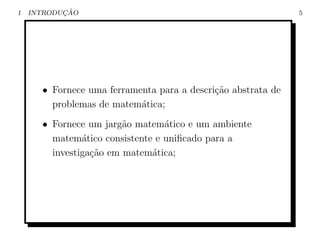 1 INTRODUÇÃO 5

• Fornece uma ferramenta para a descrição abstrata de problemas de matemática;

• Fornece um jargão matemático e um ambiente matemático consistente e unificado para a investigação em matemática;